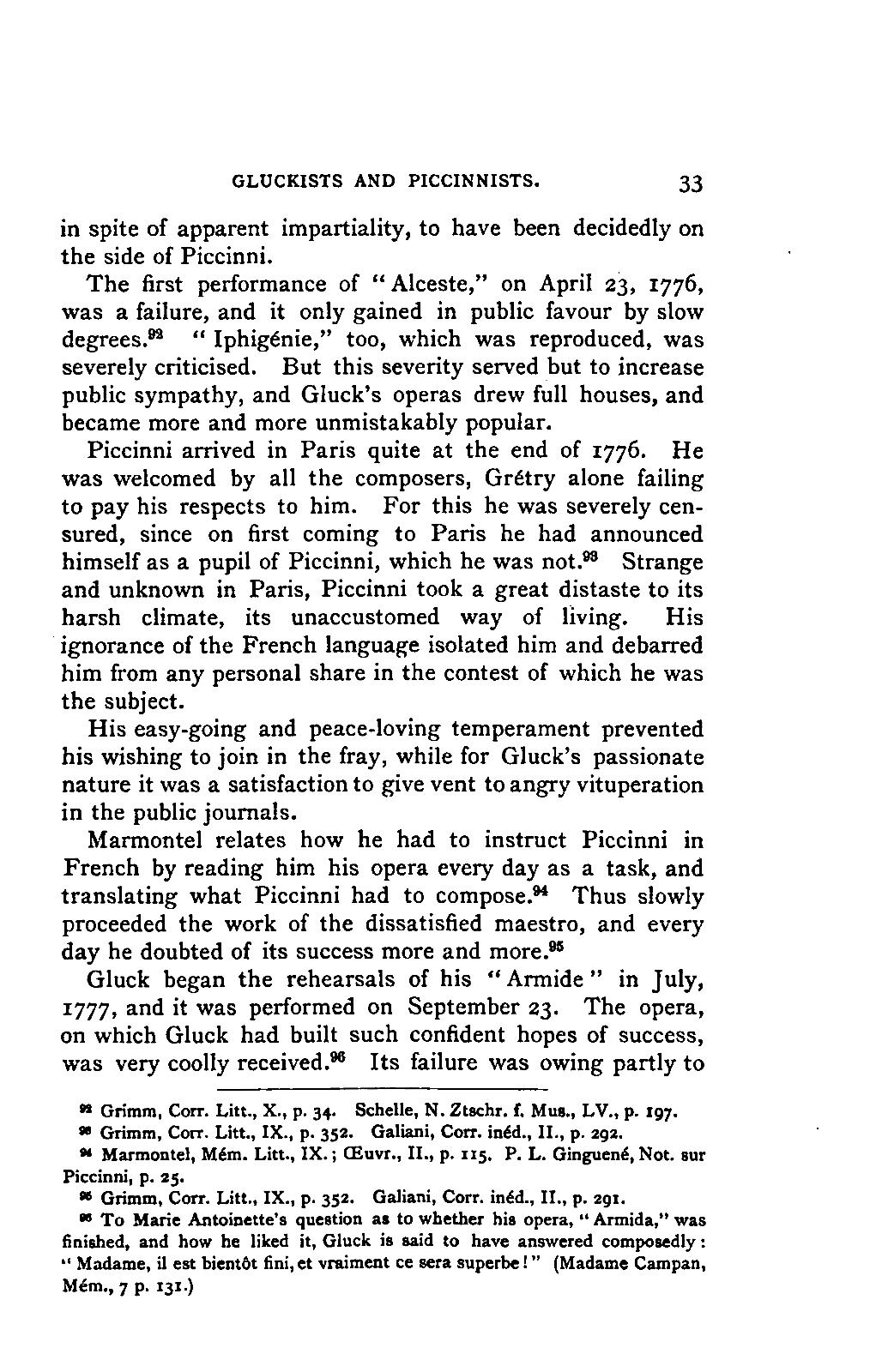 GLUCKISTS AND PICCINNISTS. 33

in spite of apparent impartiality, to have been decidedly on the side of Piccinni.

The first performance of "Alceste," on April 23, 1776, was a failure, and it only gained in public favour by slow degrees.$^{92}$ "Iphigénie," too, which was reproduced, was severely criticised. But this severity served but to increase public sympathy, and Gluck's operas drew full houses, and became more and more unmistakably popular.

Piccinni arrived in Paris quite at the end of 1776. He was welcomed by all the composers, Grétry alone failing to pay his respects to him. For this he was severely censured, since on first coming to Paris he had announced himself as a pupil of Piccinni, which he was not.$^{93}$ Strange and unknown in Paris, Piccinni took a great distaste to its harsh climate, its unaccustomed way of living. His ignorance of the French language isolated him and debarred him from any personal share in the contest of which he was the subject.

His easy-going and peace-loving temperament prevented his wishing to join in the fray, while for Gluck's passionate nature it was a satisfaction to give vent to angry vituperation in the public journals.

Marmontel relates how he had to instruct Piccinni in French by reading him his opera every day as a task, and translating what Piccinni had to compose.$^{94}$ Thus slowly proceeded the work of the dissatisfied maestro, and every day he doubted of its success more and more.$^{95}$

Gluck began the rehearsals of his "Armide" in July, 1777, and it was performed on September 23. The opera, on which Gluck had built such confident hopes of success, was very coolly received.$^{96}$ Its failure was owing partly to

$^{92}$ Grimm, Corr. Litt., X., p. 34. Schelle, N. Ztschr. f. Mus., LV., p. 197.

$^{93}$ Grimm, Corr. Litt., IX., p. 352. Galiani, Corr. inéd., II., p. 292.

$^{94}$ Marmontel, Mém. Litt., IX.; Œuvr., II., p. 115. P. L. Ginguené, Not. sur Piccinni, p. 25.

$^{95}$ Grimm, Corr. Litt., IX., p. 352. Galiani, Corr. inéd., II., p. 291.

$^{96}$ To Marie Antoinette's question as to whether his opera, "Armida," was finished, and how he liked it, Gluck is said to have answered composedly: "Madame, il est bientôt fini, et vraiment ce sera superbe!" (Madame Campan, Mém., 7 p. 131.)